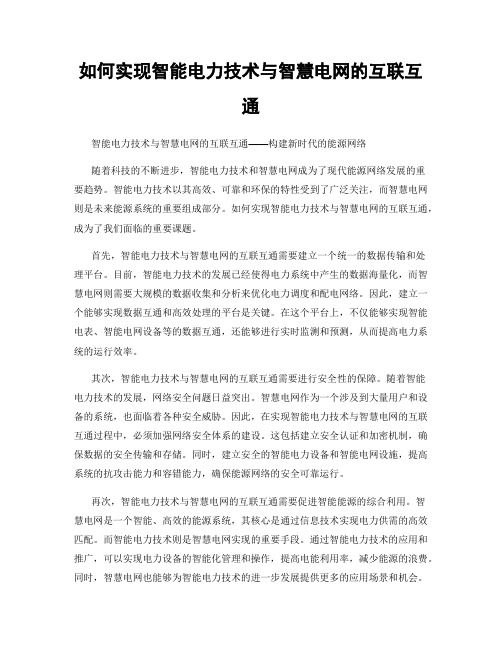 如何实现智能电力技术与智慧电网的互联互通

智能电力技术与智慧电网的互联互通——构建新时代的能源网络

随着科技的不断进步，智能电力技术和智慧电网成为了现代能源网络发展的重要趋势。智能电力技术以其高效、可靠和环保的特性受到了广泛关注，而智慧电网则是未来能源系统的重要组成部分。如何实现智能电力技术与智慧电网的互联互通，成为了我们面临的重要课题。

首先，智能电力技术与智慧电网的互联互通需要建立一个统一的数据传输和处理平台。目前，智能电力技术的发展已经使得电力系统中产生的数据海量化，而智慧电网则需要大规模的数据收集和分析来优化电力调度和配电网络。因此，建立一个能够实现数据互通和高效处理的平台是关键。在这个平台上，不仅能够实现智能电表、智能电网设备等的数据互通，还能够进行实时监测和预测，从而提高电力系统的运行效率。

其次，智能电力技术与智慧电网的互联互通需要进行安全性的保障。随着智能电力技术的发展，网络安全问题日益突出。智慧电网作为一个涉及到大量用户和设备的系统，也面临着各种安全威胁。因此，在实现智能电力技术与智慧电网的互联互通过程中，必须加强网络安全体系的建设。这包括建立安全认证和加密机制，确保数据的安全传输和存储。同时，建立安全的智能电力设备和智能电网设施，提高系统的抗攻击能力和容错能力，确保能源网络的安全可靠运行。

再次，智能电力技术与智慧电网的互联互通需要促进智能能源的综合利用。智慧电网是一个智能、高效的能源系统，其核心是通过信息技术实现电力供需的高效匹配。而智能电力技术则是智慧电网实现的重要手段。通过智能电力技术的应用和推广，可以实现电力设备的智能化管理和操作，提高电能利用率，减少能源的浪费。同时，智慧电网也能够为智能电力技术的进一步发展提供更多的应用场景和机会。